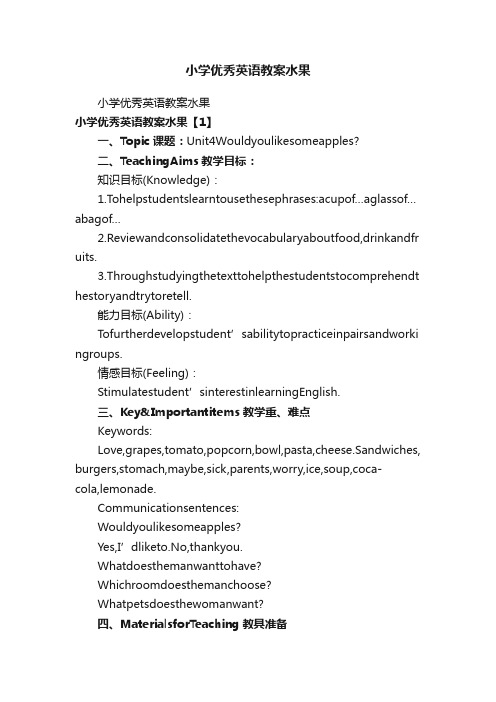 小学优秀英语教案水果

小学优秀英语教案水果

小学优秀英语教案水果【1】

一、Topic 课题：Unit4Wouldyoulikesomeapples?

二、TeachingAims 教学目标：

知识目标(Knowledge)：

1.Tohelpstudentslearntousethesephrases:acupof...aglassof...abagof...

2.Reviewandconsolidatethevocabularyaboutfood,drinkandfruits.

3.Throughstudyingthetexttohelpthestudentstocomprehendthestoryandtrytoretell.

能力目标(Ability)：

Tofurtherdevelopstudent’sabilitytopracticeinpairsandworkingroups.

情感目标(Feeling)：

Stimulatestudent’sinterestinlearningEnglish.

三、Key&Importantitems 教学重、难点

Keywords:

Love,grapes,tomato,popcorn,bowl,pasta,cheese.Sandwiches,burgers,stomach,maybe,sick,parents,worry,ice,soup,coca-cola,lemonade.

Communicationsentences:

Wouldyoulikesomeapples?

Yes,I’dliketo.No,thankyou.

Whatdoesthemanwanttohave?

Whichroomdoesthemanchoose?

Whatpetsdoesthewomanwant?

四、MaterialsforTeaching 教具准备